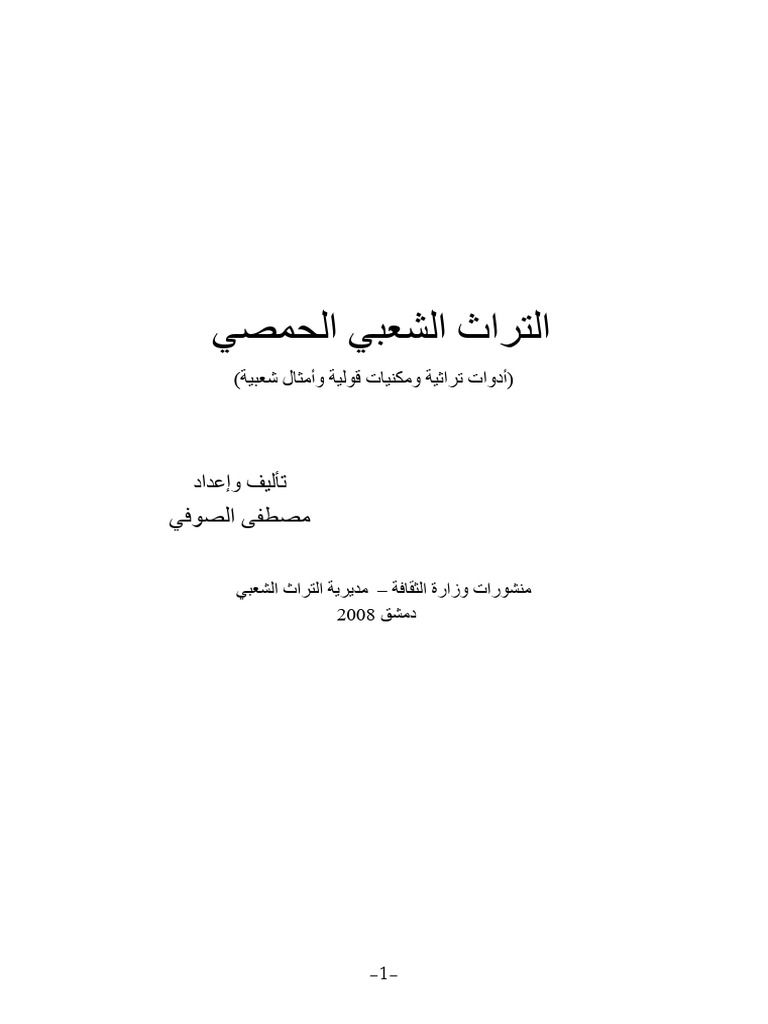 التراث الشعبي الحمصي

(أدوات تراثية ومكنيات قولية وأمثال شعبية)

تأليف وإعداد
مصطفى الصوفي

منشورات وزارة الثقافة – مديرية التراث الشعبي
دمشق 2008

-1-